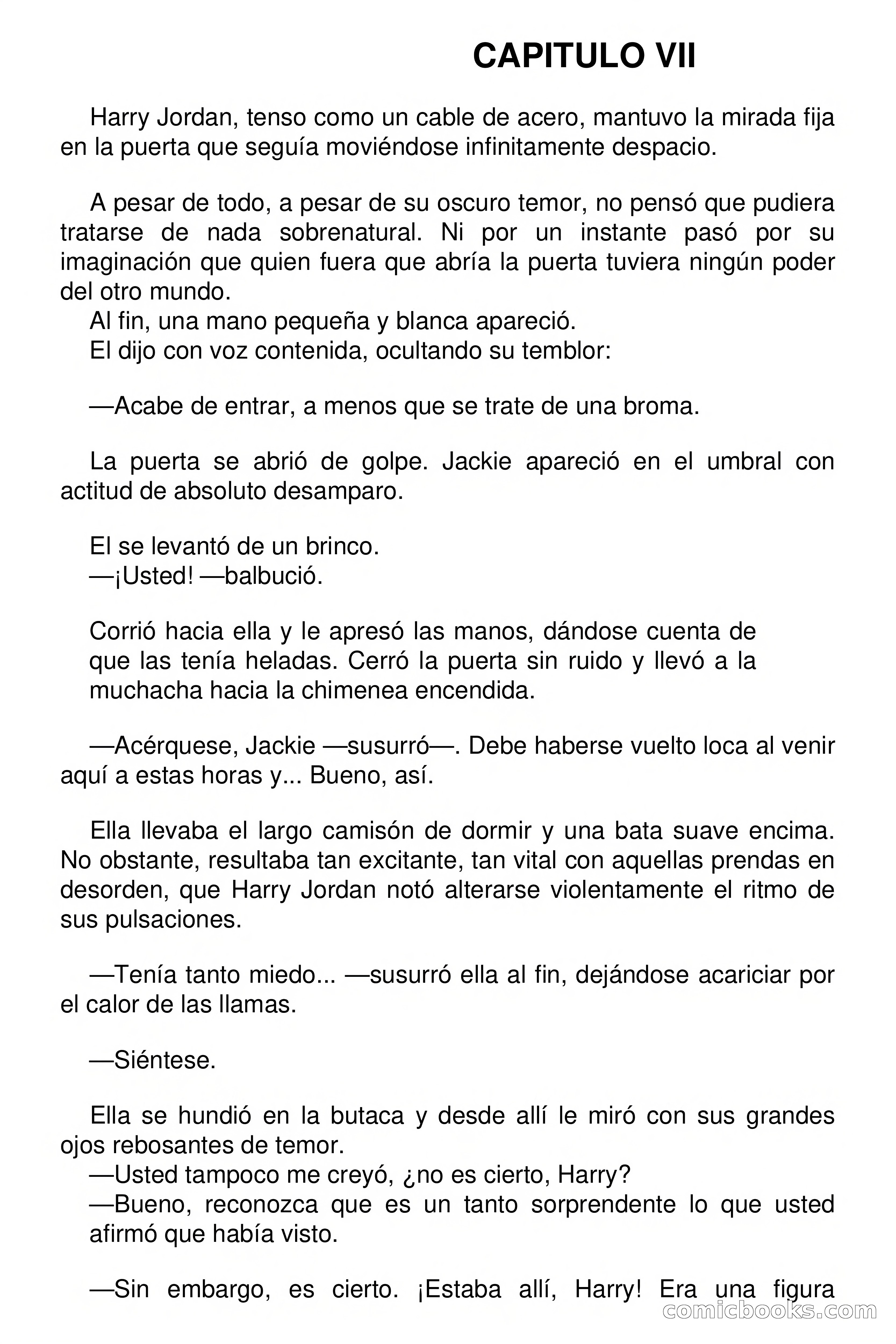 CAPITULO VII

Harry Jordan, tenso como un cable de acero, mantuvo la mirada fija en la puerta que seguía moviéndose infinitamente despacio.

A pesar de todo, a pesar de su oscuro temor, no pensó que pudiera tratarse de nada sobrenatural. Ni por un instante pasó por su imaginación que quien fuera que abría la puerta tuviera ningún poder del otro mundo.
Al fin, una mano pequeña y blanca apareció.
El dijo con voz contenida, ocultando su temblor:

—Acabe de entrar, a menos que se trate de una broma.

La puerta se abrió de golpe. Jackie apareció en el umbral con actitud de absoluto desamparo.

El se levantó de un brinco.
—¡Usted! —balbució.

Corrió hacia ella y le apresó las manos, dándose cuenta de que las tenía heladas. Cerró la puerta sin ruido y llevó a la muchacha hacia la chimenea encendida.

—Acérquese, Jackie —susurró—. Debe haberse vuelto loca al venir aquí a estas horas y... Bueno, así.

Ella llevaba el largo camisón de dormir y una bata suave encima. No obstante, resultaba tan excitante, tan vital con aquellas prendas en desorden, que Harry Jordan notó alterarse violentamente el ritmo de sus pulsaciones.

—Tenía tanto miedo... —susurró ella al fin, dejándose acariciar por el calor de las llamas.

—Siéntese.

Ella se hundió en la butaca y desde allí le miró con sus grandes ojos rebosantes de temor.
—Usted tampoco me creyó, ¿no es cierto, Harry?
—Bueno, reconozca que es un tanto sorprendente lo que usted afirmó que había visto.

—Sin embargo, es cierto. ¡Estaba allí, Harry! Era una figura

comicbooks.com